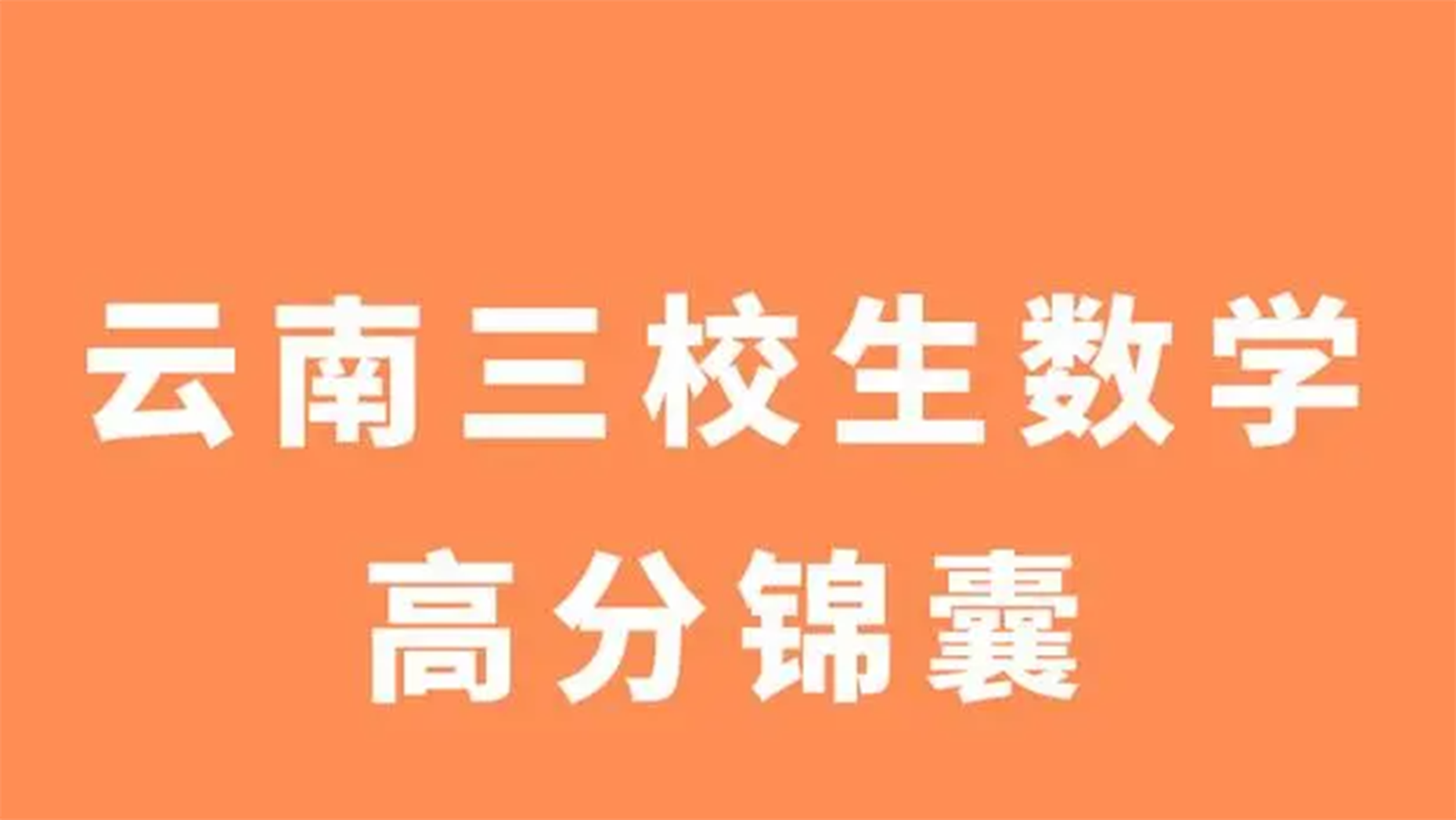 云南三校生数学
高分锦囊